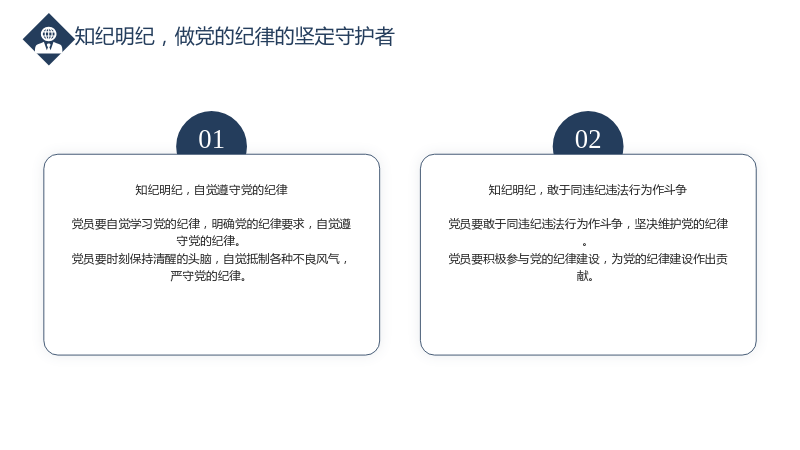 知纪明纪，做党的纪律的坚定守护者

01

知纪明纪，自觉遵守党的纪律

党员要自觉学习党的纪律，明确党的纪律要求，自觉遵守党的纪律。
党员要时刻保持清醒的头脑，自觉抵制各种不良风气，严守党的纪律。

02

知纪明纪，敢于同违纪违法行为作斗争

党员要敢于同违纪违法行为作斗争，坚决维护党的纪律。
党员要积极参与党的纪律建设，为党的纪律建设作出贡献。